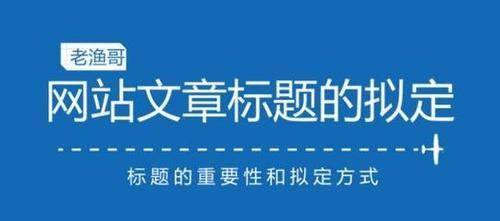 老渔哥

网站文章标题的拟定

标题的重要性和拟定方式